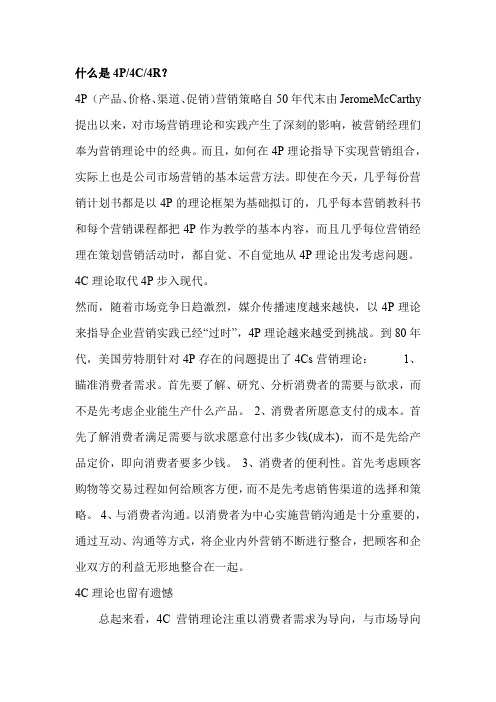 什么是 4P/4C/4R？

4P（产品、价格、渠道、促销）营销策略自 50 年代末由 JeromeMcCarthy 提出以来，对市场营销理论和实践产生了深刻的影响，被营销经理们奉为营销理论中的经典。而且，如何在 4P 理论指导下实现营销组合，实际上也是公司市场营销的基本运营方法。即使在今天，几乎每份营销计划书都是以 4P 的理论框架为基础拟订的，几乎每本营销教科书和每个营销课程都把 4P 作为教学的基本内容，而且几乎每位营销经理在策划营销活动时，都自觉、不自觉地从 4P 理论出发考虑问题。

4C 理论取代 4P 步入现代。

然而，随着市场竞争日趋激烈，媒介传播速度越来越快，以 4P 理论来指导企业营销实践已经“过时”，4P 理论越来越受到挑战。到 80 年代，美国劳特朋针对 4P 存在的问题提出了 4Cs 营销理论： 1、瞄准消费者需求。首先要了解、研究、分析消费者的需要与欲求，而不是先考虑企业能生产什么产品。 2、消费者所愿意支付的成本。首先了解消费者满足需要与欲求愿意付出多少钱(成本)，而不是先给产品定价，即向消费者要多少钱。 3、消费者的便利性。首先考虑顾客购物等交易过程如何给顾客方便，而不是先考虑销售渠道的选择和策略。 4、与消费者沟通。以消费者为中心实施营销沟通是十分重要的，通过互动、沟通等方式，将企业内外营销不断进行整合，把顾客和企业双方的利益无形地整合在一起。

4C 理论也留有遗憾

总起来看，4C 营销理论注重以消费者需求为导向，与市场导向